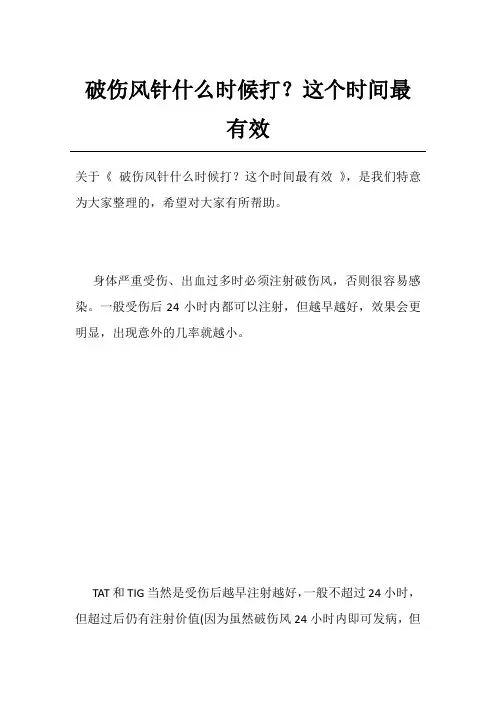 破伤风针什么时候打？这个时间最有效

关于《 破伤风针什么时候打？这个时间最有效 》，是我们特意为大家整理的，希望对大家有所帮助。

身体严重受伤、出血过多时必须注射破伤风，否则很容易感染。一般受伤后 24 小时内都可以注射，但越早越好，效果会更明显，出现意外的几率就越小。

TAT 和 TIG 当然是受伤后越早注射越好，一般不超过 24 小时，但超过后仍有注射价值(因为虽然破伤风 24 小时内即可发病，但